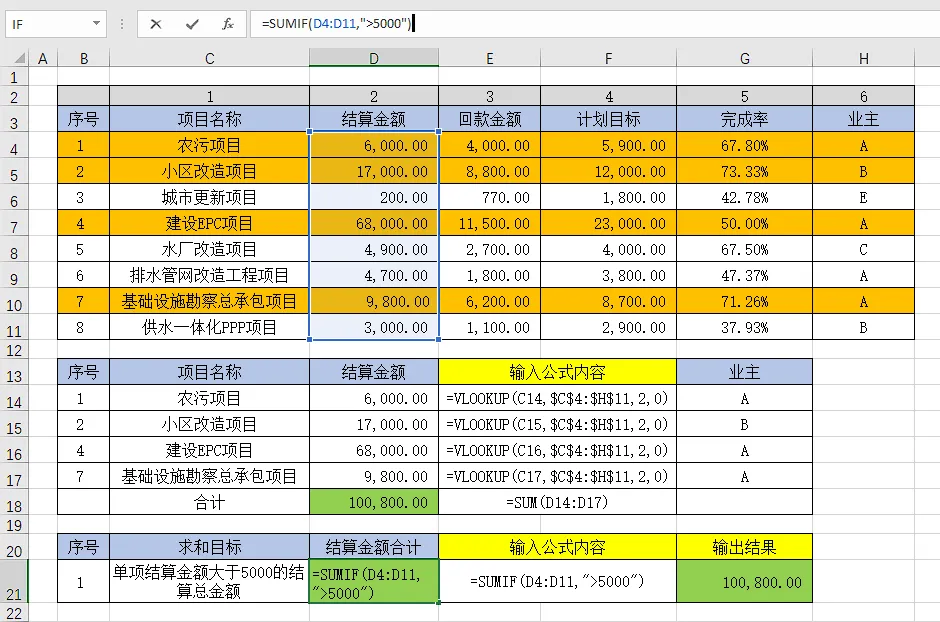 IF

=SUMIF(D4:D11,">5000")

| | A | B | C | D | E | F | G | H |
|---|---|---|---|---|---|---|---|---|
| 1 | | | | | | | | |
| 2 | | | 1 | 2 | 3 | 4 | 5 | 6 |
| 3 | | 序号 | 项目名称 | 结算金额 | 回款金额 | 计划目标 | 完成率 | 业主 |
| 4 | | 1 | 农污项目 | 6,000.00 | 4,000.00 | 5,900.00 | 67.80% | A |
| 5 | | 2 | 小区改造项目 | 17,000.00 | 8,800.00 | 12,000.00 | 73.33% | B |
| 6 | | 3 | 城市更新项目 | 200.00 | 770.00 | 1,800.00 | 42.78% | E |
| 7 | | 4 | 建设EPC项目 | 68,000.00 | 11,500.00 | 23,000.00 | 50.00% | A |
| 8 | | 5 | 水厂改造项目 | 4,900.00 | 2,700.00 | 4,000.00 | 67.50% | C |
| 9 | | 6 | 排水管网改造工程项目 | 4,700.00 | 1,800.00 | 3,800.00 | 47.37% | A |
| 10 | | 7 | 基础设施勘察总承包项目 | 9,800.00 | 6,200.00 | 8,700.00 | 71.26% | A |
| 11 | | 8 | 供水一体化PPP项目 | 3,000.00 | 1,100.00 | 2,900.00 | 37.93% | B |
| 12 | | | | | | | | |
| 13 | | 序号 | 项目名称 | 结算金额 | 输入公式内容 | | 业主 | |
| 14 | | 1 | 农污项目 | 6,000.00 | =VLOOKUP(C14,$C$4:$H$11,2,0) | | A | |
| 15 | | 2 | 小区改造项目 | 17,000.00 | =VLOOKUP(C15,$C$4:$H$11,2,0) | | B | |
| 16 | | 4 | 建设EPC项目 | 68,000.00 | =VLOOKUP(C16,$C$4:$H$11,2,0) | | A | |
| 17 | | 7 | 基础设施勘察总承包项目 | 9,800.00 | =VLOOKUP(C17,$C$4:$H$11,2,0) | | A | |
| 18 | | | 合计 | 100,800.00 | =SUM(D14:D17) | | | |
| 19 | | | | | | | | |
| 20 | | 序号 | 求和目标 | 结算金额合计 | 输入公式内容 | | 输出结果 | |
| 21 | | 1 | 单项结算金额大于5000的结算总金额 | =SUMIF(D4:D11,">5000") | =SUMIF(D4:D11,">5000") | | 100,800.00 | |
| 22 | | | | | | | | |